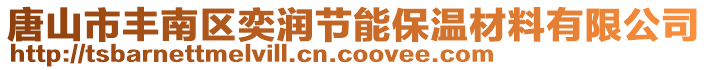 唐山市丰南区奕润节能保温材料有限公司
http://tsbarnettmelvill.cn.coovee.com